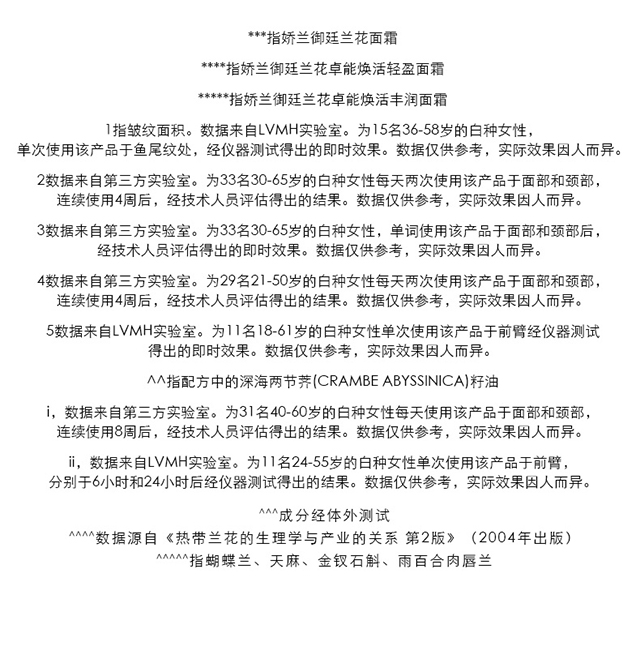 ***指娇兰御廷兰花面霜

****指娇兰御廷兰花卓能焕活轻盈面霜

*****指娇兰御廷兰花卓能焕活丰润面霜

1指皱纹面积。数据来自LVMH实验室。为15名36-58岁的白种女性，单次使用该产品于鱼尾纹处，经仪器测试得出的即时效果。数据仅供参考，实际效果因人而异。

2数据来自第三方实验室。为33名30-65岁的白种女性每天两次使用该产品于面部和颈部，连续使用4周后，经技术人员评估得出的结果。数据仅供参考，实际效果因人而异。

3数据来自第三方实验室。为33名30-65岁的白种女性，单词使用该产品于面部和颈部后，经技术人员评估得出的即时效果。数据仅供参考，实际效果因人而异。

4数据来自第三方实验室。为29名21-50岁的白种女性每天两次使用该产品于面部和颈部，连续使用4周后，经技术人员评估得出的结果。数据仅供参考，实际效果因人而异。

5数据来自LVMH实验室。为11名18-61岁的白种女性单次使用该产品于前臂经仪器测试得出的即时效果。数据仅供参考，实际效果因人而异。

^^指配方中的深海两节荠(CRAMBE ABYSSINICA)籽油

i，数据来自第三方实验室。为31名40-60岁的白种女性每天使用该产品于面部和颈部，连续使用8周后，经技术人员评估得出的结果。数据仅供参考，实际效果因人而异。

ii，数据来自LVMH实验室。为11名24-55岁的白种女性单次使用该产品于前臂，分别于6小时和24小时后经仪器测试得出的结果。数据仅供参考，实际效果因人而异。

^^^成分经体外测试
^^^^数据源自《热带兰花的生理学与产业的关系 第2版》（2004年出版）
^^^^^指蝴蝶兰、天麻、金钗石斛、雨百合肉唇兰